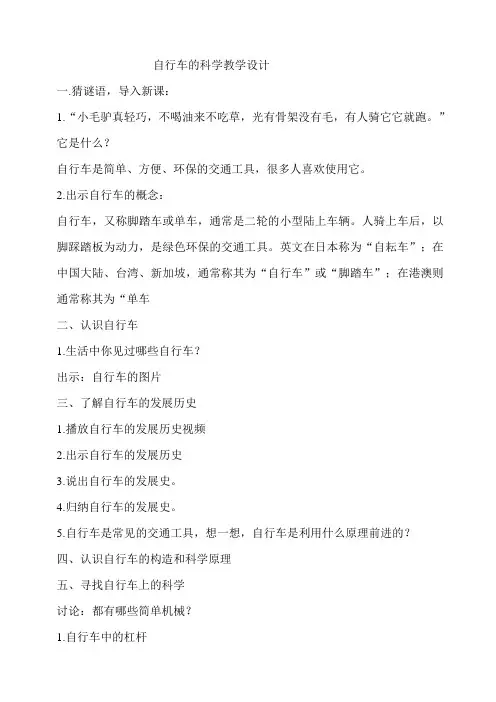 自行车的科学教学设计

一.猜谜语，导入新课：

1.“小毛驴真轻巧，不喝油来不吃草，光有骨架没有毛，有人骑它它就跑。”它是什么？

自行车是简单、方便、环保的交通工具，很多人喜欢使用它。

2.出示自行车的概念：

自行车，又称脚踏车或单车，通常是二轮的小型陆上车辆。人骑上车后，以脚踩踏板为动力，是绿色环保的交通工具。英文在日本称为“自転车”；在中国大陆、台湾、新加坡，通常称其为“自行车”或“脚踏车”；在港澳则通常称其为“单车

二、认识自行车

1.生活中你见过哪些自行车？

出示：自行车的图片

三、了解自行车的发展历史

1.播放自行车的发展历史视频

2.出示自行车的发展历史

3.说出自行车的发展史。

4.归纳自行车的发展史。

5.自行车是常见的交通工具，想一想，自行车是利用什么原理前进的？

四、认识自行车的构造和科学原理

五、寻找自行车上的科学

讨论：都有哪些简单机械？

1.自行车中的杠杆